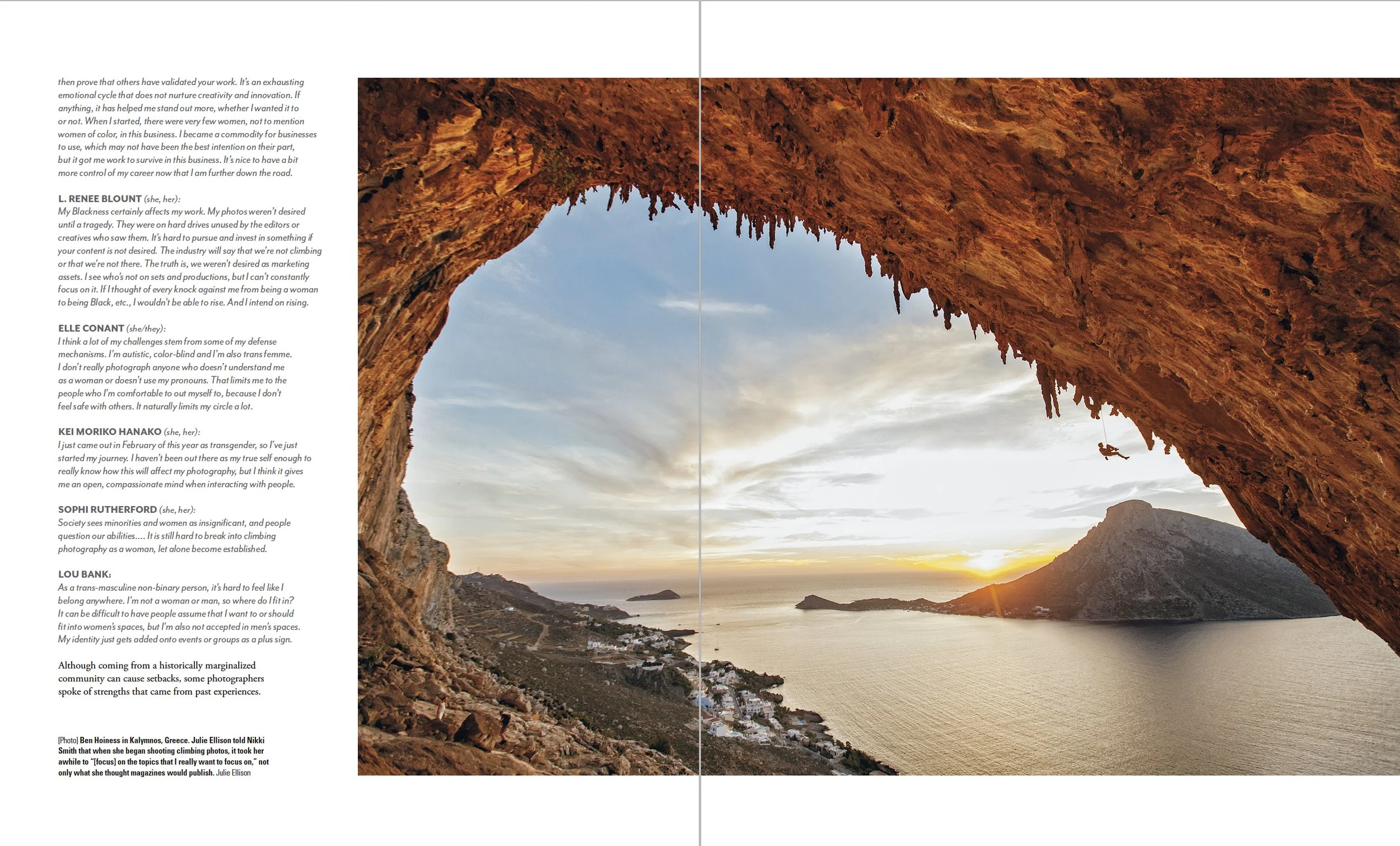 then prove that others have validated your work. It's an exhausting emotional cycle that does not nurture creativity and innovation. If anything, it has helped me stand out more, whether I wanted it to or not. When I started, there were very few women, not to mention women of color, in this business. I became a commodity for businesses to use, which may not have been the best intention on their part, but it got me work to survive in this business. It's nice to have a bit more control of my career now that I am further down the road.

L. RENEE BLOUNT (she, her):
My Blackness certainly affects my work. My photos weren't desired until a tragedy. They were on hard drives unused by the editors or creatives who saw them. It's hard to pursue and invest in something if your content is not desired. The industry will say that we're not climbing or that we're not there. The truth is, we weren't desired as marketing assets. I see who's not on sets and productions, but I can't constantly focus on it. If I thought of every knock against me from being a woman to being Black, etc., I wouldn't be able to rise. And I intend on rising.

ELLE CONANT (she/they):
I think a lot of my challenges stem from some of my defense mechanisms. I'm autistic, color-blind and I'm also trans femme. I don't really photograph anyone who doesn't understand me as a woman or doesn't use my pronouns. That limits me to the people who I'm comfortable to out myself to, because I don't feel safe with others. It naturally limits my circle a lot.

KEI MORIKO HANAKO (she, her):
I just came out in February of this year as transgender, so I've just started my journey. I haven't been out there as my true self enough to really know how this will affect my photography, but I think it gives me an open, compassionate mind when interacting with people.

SOPHI RUTHERFORD (she, her):
Society sees minorities and women as insignificant, and people question our abilities.... It is still hard to break into climbing photography as a woman, let alone become established.

LOU BANK:
As a trans-masculine non-binary person, it's hard to feel like I belong anywhere. I'm not a woman or man, so where do I fit in? It can be difficult to have people assume that I want to or should fit into women's spaces, but I'm also not accepted in men's spaces. My identity just gets added onto events or groups as a plus sign.

Although coming from a historically marginalized community can cause setbacks, some photographers spoke of strengths that came from past experiences.

[Photo] Ben Hoiness in Kalymnos, Greece. Julie Ellison told Nikki Smith that when she began shooting climbing photos, it took her awhile to "[focus] on the topics that I really want to focus on," not only what she thought magazines would publish. Julie Ellison